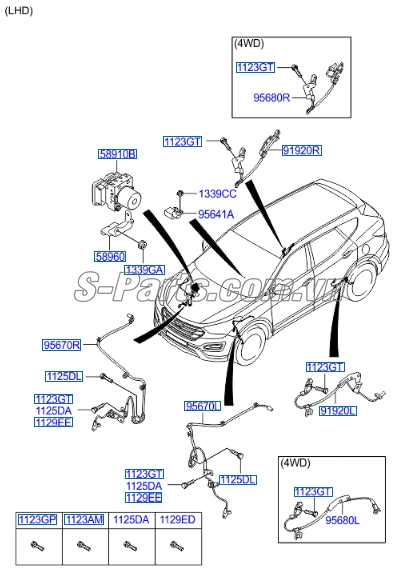 (LHD)

(4WD)
1123GT
95680R

1123GT
91920R

58910B
1339CC
95641A
58960
1339GA

S-Parts.com.vn

95670R
1125DL
1123GT
1125DA
1129EE

1123GT
91920L

95670L
1123GT
1125DA
1129EE
1125DL

(4WD)
1123GT
95680L

| 1123GP | 1123AM | 1125DA | 1129ED |
|---|---|---|---|
| | | | |